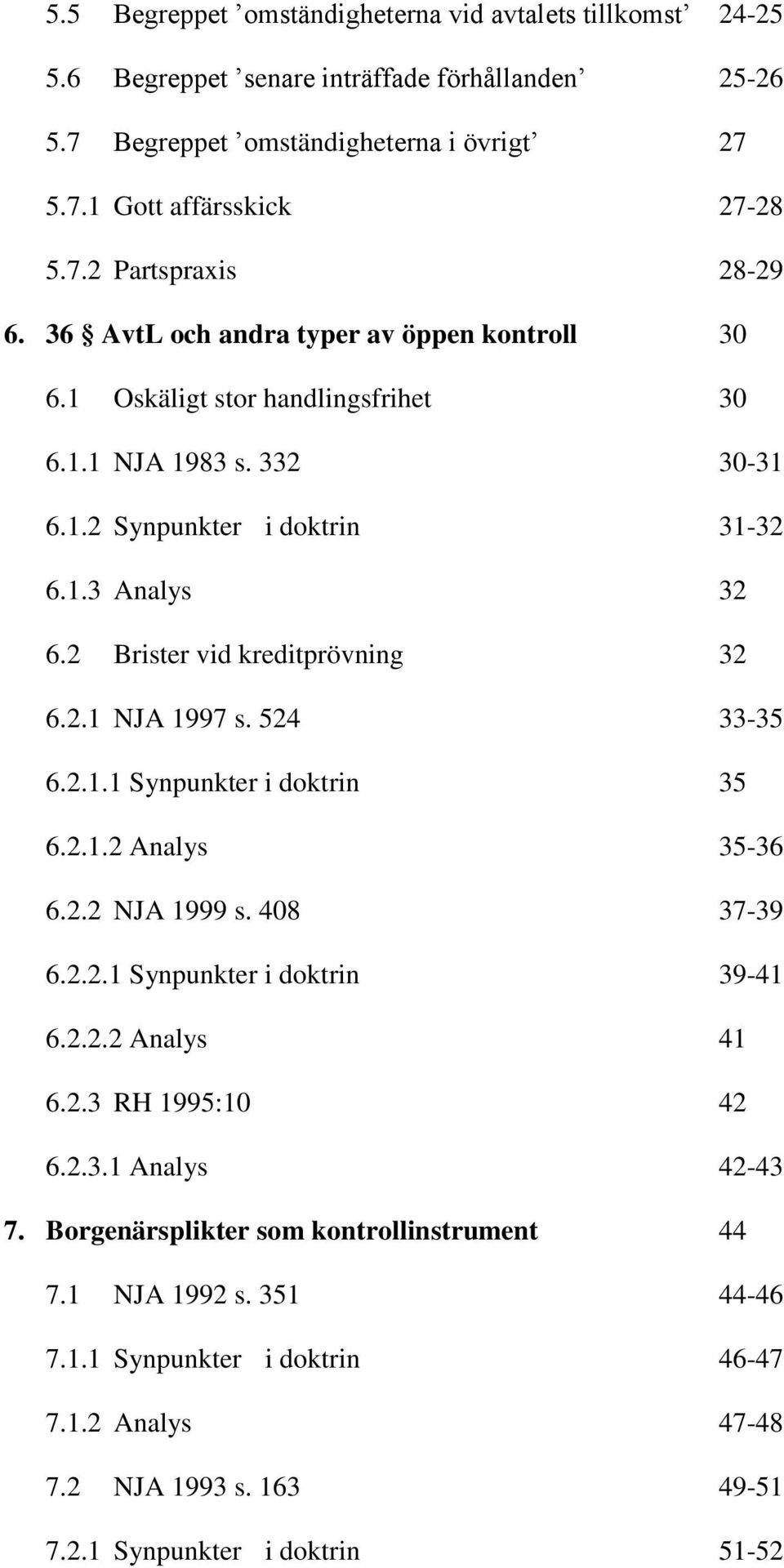 5.5 Begreppet ’omständigheterna vid avtalets tillkomst’ 24-25
5.6 Begreppet ’senare inträffade förhållanden’ 25-26
5.7 Begreppet ’omständigheterna i övrigt’ 27
5.7.1 Gott affärsskick 27-28
5.7.2 Partspraxis 28-29
6. 36 § AvtL och andra typer av öppen kontroll 30
6.1 Oskäligt stor handlingsfrihet 30
6.1.1 NJA 1983 s. 332 30-31
6.1.2 Synpunkter i doktrin 31-32
6.1.3 Analys 32
6.2 Brister vid kreditprövning 32
6.2.1 NJA 1997 s. 524 33-35
6.2.1.1 Synpunkter i doktrin 35
6.2.1.2 Analys 35-36
6.2.2 NJA 1999 s. 408 37-39
6.2.2.1 Synpunkter i doktrin 39-41
6.2.2.2 Analys 41
6.2.3 RH 1995:10 42
6.2.3.1 Analys 42-43
7. Borgenärsplikter som kontrollinstrument 44
7.1 NJA 1992 s. 351 44-46
7.1.1 Synpunkter i doktrin 46-47
7.1.2 Analys 47-48
7.2 NJA 1993 s. 163 49-51
7.2.1 Synpunkter i doktrin 51-52